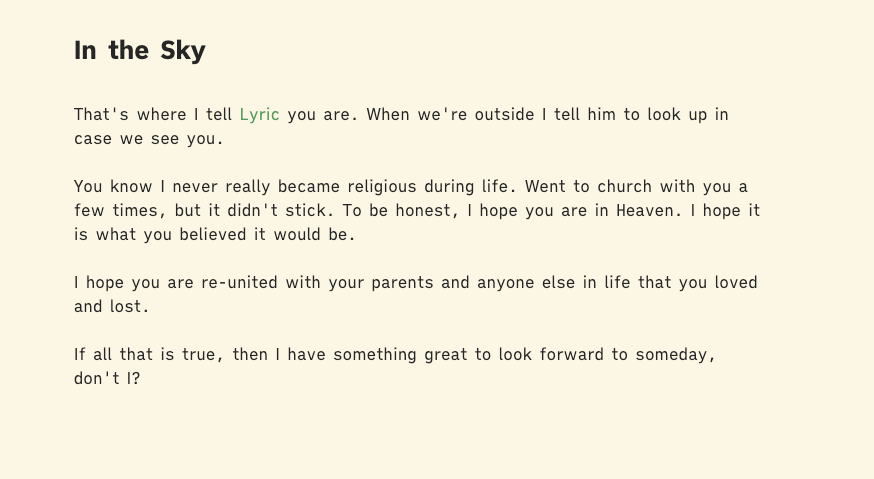 In the Sky

That's where I tell Lyric you are. When we're outside I tell him to look up in case we see you.

You know I never really became religious during life. Went to church with you a few times, but it didn't stick. To be honest, I hope you are in Heaven. I hope it is what you believed it would be.

I hope you are re-united with your parents and anyone else in life that you loved and lost.

If all that is true, then I have something great to look forward to someday, don't I?